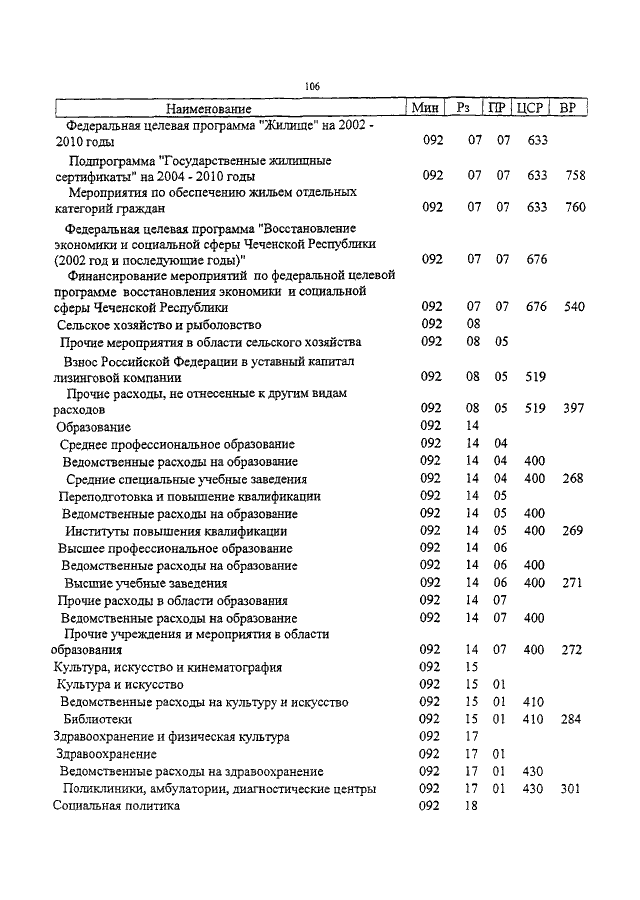 106

| Наименование | Мин | Рз | ПР | ЦСР | ВР |
|---|---|---|---|---|---|
| Федеральная целевая программа "Жилище" на 2002 - 2010 годы | 092 | 07 | 07 | 633 | |
| Подпрограмма "Государственные жилищные сертификаты" на 2004 - 2010 годы | 092 | 07 | 07 | 633 | 758 |
| Мероприятия по обеспечению жильем отдельных категорий граждан | 092 | 07 | 07 | 633 | 760 |
| Федеральная целевая программа "Восстановление экономики и социальной сферы Чеченской Республики (2002 год и последующие годы)" | 092 | 07 | 07 | 676 | |
| Финансирование мероприятий по федеральной целевой программе восстановления экономики и социальной сферы Чеченской Республики | 092 | 07 | 07 | 676 | 540 |
| Сельское хозяйство и рыболовство | 092 | 08 | | | |
| Прочие мероприятия в области сельского хозяйства | 092 | 08 | 05 | | |
| Взнос Российской Федерации в уставный капитал лизинговой компании | 092 | 08 | 05 | 519 | |
| Прочие расходы, не отнесенные к другим видам расходов | 092 | 08 | 05 | 519 | 397 |
| Образование | 092 | 14 | | | |
| Среднее профессиональное образование | 092 | 14 | 04 | | |
| Ведомственные расходы на образование | 092 | 14 | 04 | 400 | |
| Средние специальные учебные заведения | 092 | 14 | 04 | 400 | 268 |
| Переподготовка и повышение квалификации | 092 | 14 | 05 | | |
| Ведомственные расходы на образование | 092 | 14 | 05 | 400 | |
| Институты повышения квалификации | 092 | 14 | 05 | 400 | 269 |
| Высшее профессиональное образование | 092 | 14 | 06 | | |
| Ведомственные расходы на образование | 092 | 14 | 06 | 400 | |
| Высшие учебные заведения | 092 | 14 | 06 | 400 | 271 |
| Прочие расходы в области образования | 092 | 14 | 07 | | |
| Ведомственные расходы на образование | 092 | 14 | 07 | 400 | |
| Прочие учреждения и мероприятия в области образования | 092 | 14 | 07 | 400 | 272 |
| Культура, искусство и кинематография | 092 | 15 | | | |
| Культура и искусство | 092 | 15 | 01 | | |
| Ведомственные расходы на культуру и искусство | 092 | 15 | 01 | 410 | |
| Библиотеки | 092 | 15 | 01 | 410 | 284 |
| Здравоохранение и физическая культура | 092 | 17 | | | |
| Здравоохранение | 092 | 17 | 01 | | |
| Ведомственные расходы на здравоохранение | 092 | 17 | 01 | 430 | |
| Поликлиники, амбулатории, диагностические центры | 092 | 17 | 01 | 430 | 301 |
| Социальная политика | 092 | 18 | | | |